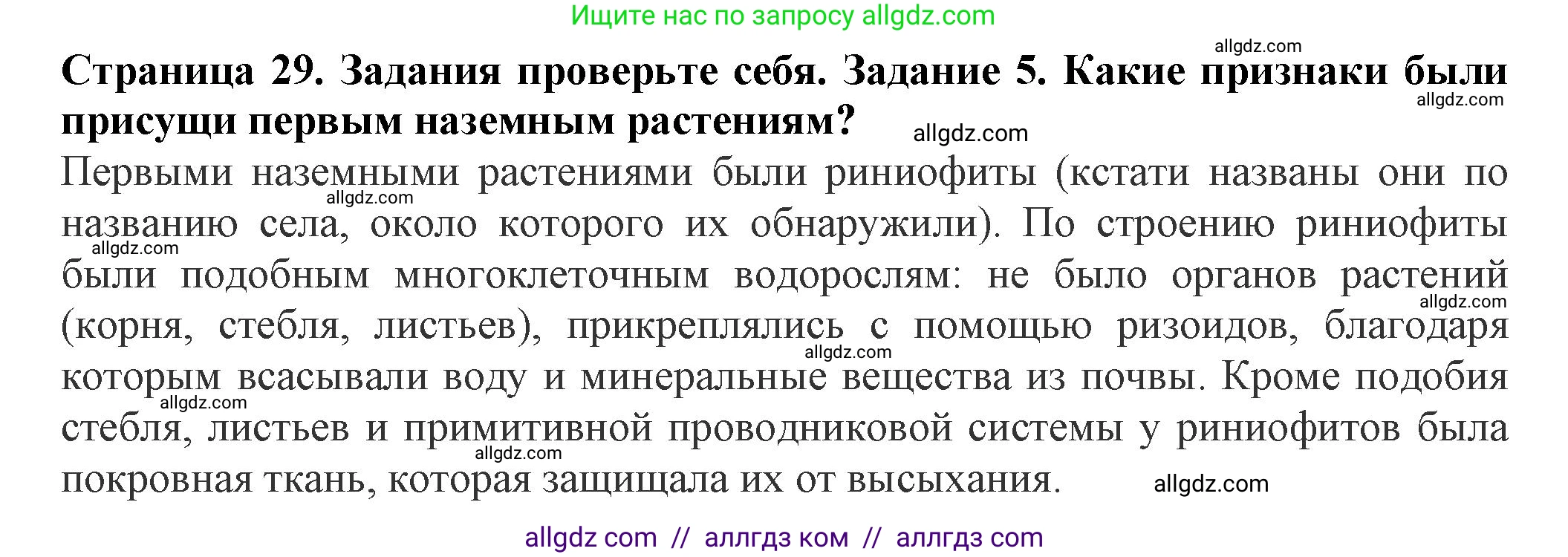 Ищите нас по запросу allgdz.com

allgdz.com

**Страница 29. Задания проверьте себя. Задание 5. Какие признаки были присущи первым наземным растениям?**

allgdz.com

allgdz.com

Первыми наземными растениями были риниофиты (кстати названы они по названию села, около которого их обнаружили). По строению риниофиты были подобным многоклеточным водорослям: не было органов растений (корня, стебля, листьев), прикреплялись с помощью ризоидов, благодаря которым всасывали воду и минеральные вещества из почвы. Кроме подобия стебля, листьев и примитивной проводниковой системы у риниофитов была покровная ткань, которая защищала их от высыхания.

allgdz.com

allgdz.com

allgdz.com

allgdz.com

allgdz.com

allgdz.com

allgdz.com

allgdz com // аллгдз ком // аллгдз com